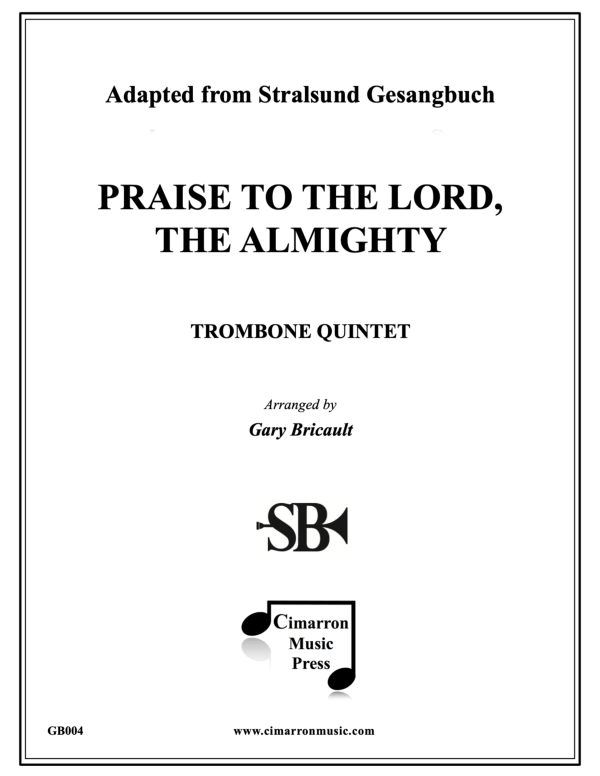 Adapted from Stralsund Gesangbuch

PRAISE TO THE LORD, THE ALMIGHTY

TROMBONE QUINTET

Arranged by
Gary Bricault

SB

Cimarron Music Press

GB004

www.cimarronmusic.com